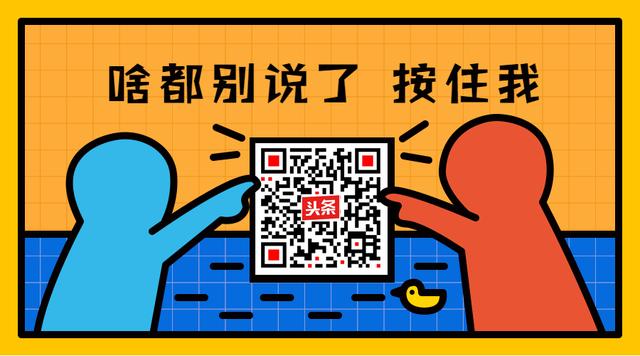 啥都别说了 按住我

头条